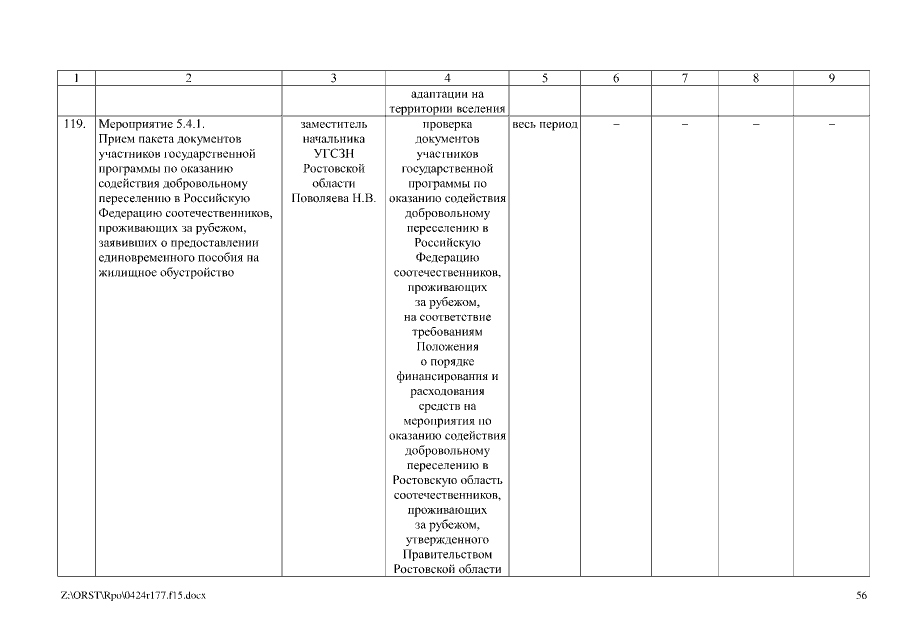 | 1 | 2 | 3 | 4 | 5 | 6 | 7 | 8 | 9 |
|---|---|---|---|---|---|---|---|---|
| | | | адаптации на территории вселения | | | | | |
| 119. | Мероприятие 5.4.1. Прием пакета документов участников государственной программы по оказанию содействия добровольному переселению в Российскую Федерацию соотечественников, проживающих за рубежом, заявивших о предоставлении единовременного пособия на жилищное обустройство | заместитель начальника УГСЗН Ростовской области Поволяева Н.В. | проверка документов участников государственной программы по оказанию содействия добровольному переселению в Российскую Федерацию соотечественников, проживающих за рубежом, на соответствие требованиям Положения о порядке финансирования и расходования средств на мероприятия по оказанию содействия добровольному переселению в Ростовскую область соотечественников, проживающих за рубежом, утвержденного Правительством Ростовской области | весь период | – | – | – | – |

Z:\ORST\Rpo\0424r177.f15.docx

56